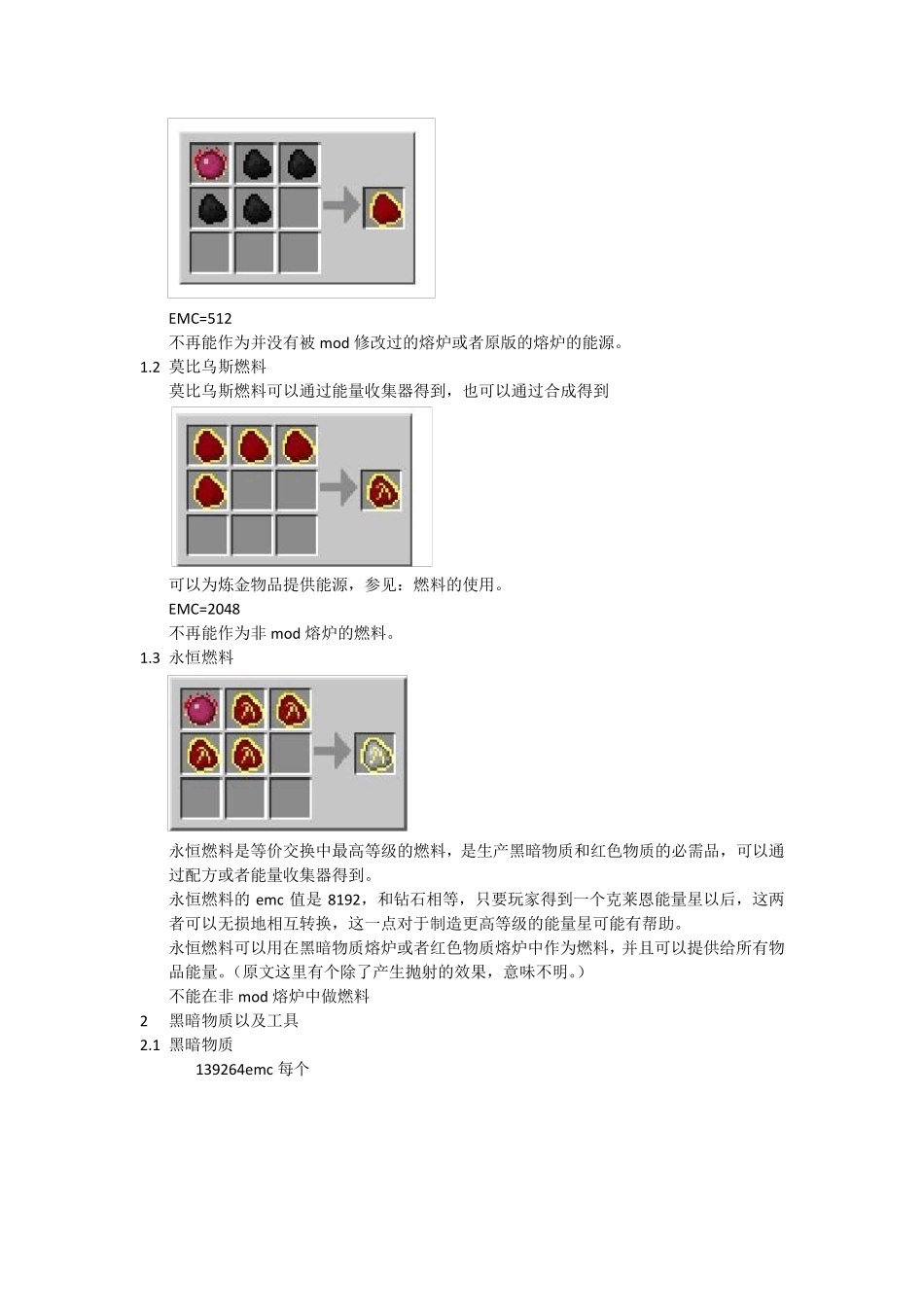 EMC=512

不再能作为并没有被 mod 修改过的熔炉或者原版的熔炉的能源。

1.2 莫比乌斯燃料

莫比乌斯燃料可以通过能量收集器得到，也可以通过合成得到

可以为炼金物品提供能源，参见：燃料的使用。

EMC=2048

不再能作为非 mod 熔炉的燃料。

1.3 永恒燃料

永恒燃料是等价交换中最高等级的燃料，是生产黑暗物质和红色物质的必需品，可以通过配方或者能量收集器得到。

永恒燃料的 emc 值是 8192，和钻石相等，只要玩家得到一个克莱恩能量星以后，这两者可以无损地相互转换，这一点对于制造更高等级的能量星可能有帮助。

永恒燃料可以用在黑暗物质熔炉或者红色物质熔炉中作为燃料，并且可以提供给所有物品能量。（原文这里有个除了产生抛射的效果，意味不明。）

不能在非 mod 熔炉中做燃料

2 黑暗物质以及工具

2.1 黑暗物质

139264emc 每个